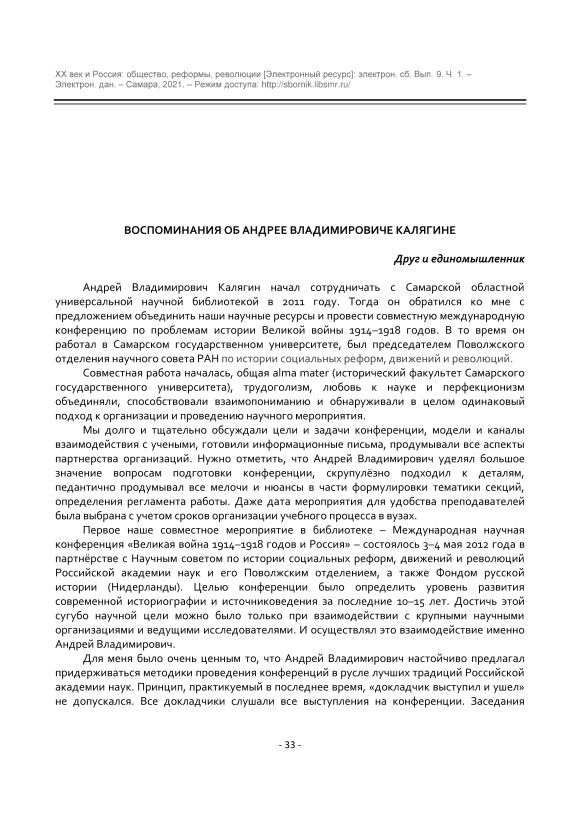 XX век и Россия: общество, реформы, революции [Электронный ресурс]: электрон. сб. Вып. 9. Ч. 1. – Электрон. дан. – Самара, 2021. – Режим доступа: http://sbornik.libsmr.ru/

ВОСПОМИНАНИЯ ОБ АНДРЕЕ ВЛАДИМИРОВИЧЕ КАЛЯГИНЕ

Друг и единомышленник

Андрей Владимирович Калягин начал сотрудничать с Самарской областной универсальной научной библиотекой в 2011 году. Тогда он обратился ко мне с предложением объединить наши научные ресурсы и провести совместную международную конференцию по проблемам истории Великой войны 1914–1918 годов. В то время он работал в Самарском государственном университете, был председателем Поволжского отделения научного совета РАН по истории социальных реформ, движений и революций.

Совместная работа началась, общая alma mater (исторический факультет Самарского государственного университета), трудоголизм, любовь к науке и перфекционизм объединяли, способствовали взаимопониманию и обнаруживали в целом одинаковый подход к организации и проведению научного мероприятия.

Мы долго и тщательно обсуждали цели и задачи конференции, модели и каналы взаимодействия с учеными, готовили информационные письма, продумывали все аспекты партнерства организаций. Нужно отметить, что Андрей Владимирович уделял большое значение вопросам подготовки конференции, скрупулёзно подходил к деталям, педантично продумывал все мелочи и нюансы в части формулировки тематики секций, определения регламента работы. Даже дата мероприятия для удобства преподавателей была выбрана с учетом сроков организации учебного процесса в вузах.

Первое наше совместное мероприятие в библиотеке – Международная научная конференция «Великая война 1914–1918 годов и Россия» – состоялось 3–4 мая 2012 года в партнёрстве с Научным советом по истории социальных реформ, движений и революций Российской академии наук и его Поволжским отделением, а также Фондом русской истории (Нидерланды). Целью конференции было определить уровень развития современной историографии и источниковедения за последние 10–15 лет. Достичь этой сугубо научной цели можно было только при взаимодействии с крупными научными организациями и ведущими исследователями. И осуществлял это взаимодействие именно Андрей Владимирович.

Для меня было очень ценным то, что Андрей Владимирович настойчиво предлагал придерживаться методики проведения конференций в русле лучших традиций Российской академии наук. Принцип, практикуемый в последнее время, «докладчик выступил и ушел» не допускался. Все докладчики слушали все выступления на конференции. Заседания

- 33 -